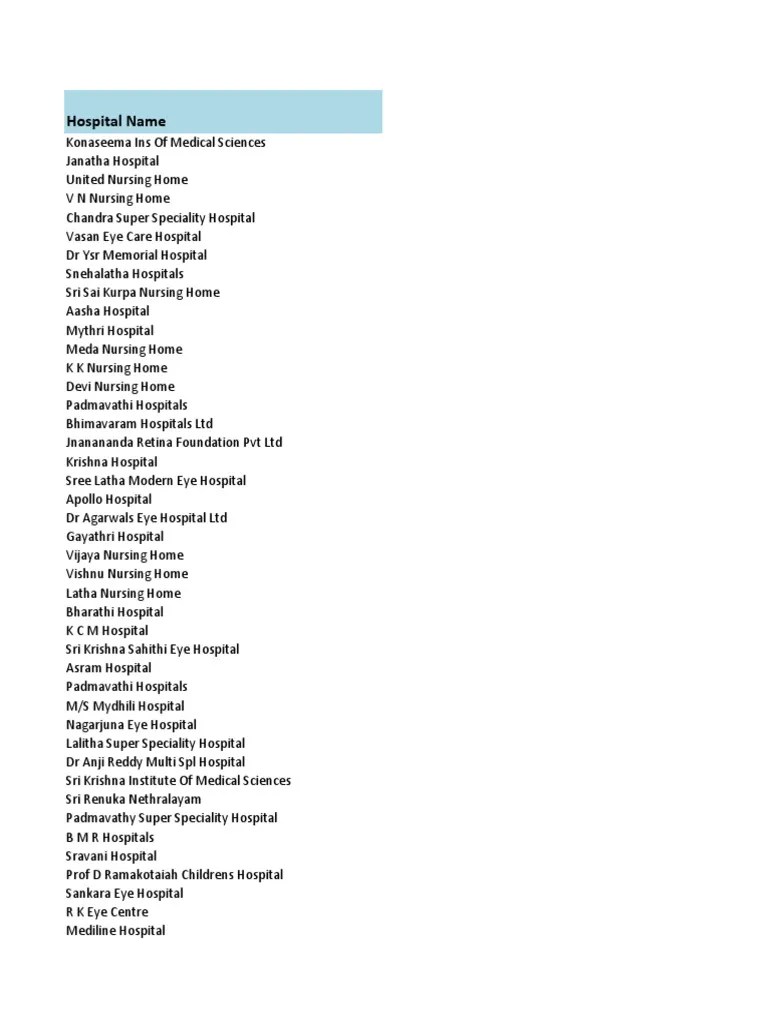 | Hospital Name |
|---|
| Konaseema Ins Of Medical Sciences |
| Janatha Hospital |
| United Nursing Home |
| V N Nursing Home |
| Chandra Super Speciality Hospital |
| Vasan Eye Care Hospital |
| Dr Ysr Memorial Hospital |
| Snehalatha Hospitals |
| Sri Sai Kurpa Nursing Home |
| Aasha Hospital |
| Mythri Hospital |
| Meda Nursing Home |
| K K Nursing Home |
| Devi Nursing Home |
| Padmavathi Hospitals |
| Bhimavaram Hospitals Ltd |
| Jnanananda Retina Foundation Pvt Ltd |
| Krishna Hospital |
| Sree Latha Modern Eye Hospital |
| Apollo Hospital |
| Dr Agarwals Eye Hospital Ltd |
| Gayathri Hospital |
| Vijaya Nursing Home |
| Vishnu Nursing Home |
| Latha Nursing Home |
| Bharathi Hospital |
| K C M Hospital |
| Sri Krishna Sahithi Eye Hospital |
| Asram Hospital |
| Padmavathi Hospitals |
| M/S Mydhili Hospital |
| Nagarjuna Eye Hospital |
| Lalitha Super Speciality Hospital |
| Dr Anji Reddy Multi Spl Hospital |
| Sri Krishna Institute Of Medical Sciences |
| Sri Renuka Nethralayam |
| Padmavathy Super Speciality Hospital |
| B M R Hospitals |
| Sravani Hospital |
| Prof D Ramakotaiah Childrens Hospital |
| Sankara Eye Hospital |
| R K Eye Centre |
| Mediline Hospital |